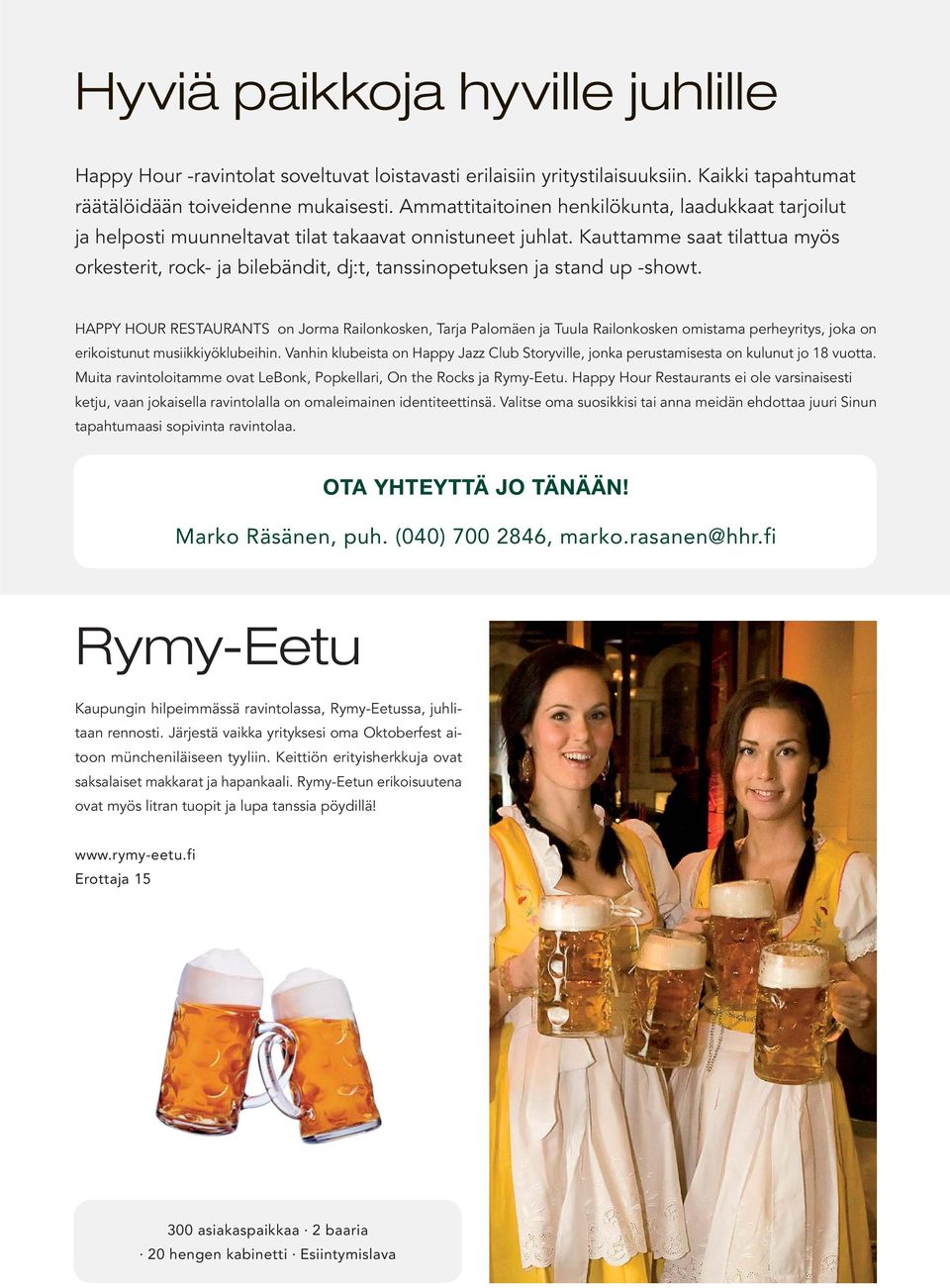 Hyviä paikkoja hyville juhlille

Happy Hour -ravintolat soveltuvat loistavasti erilaisiin yritystilaisuuksiin. Kaikki tapahtumat räätälöidään toiveidenne mukaisesti. Ammattitaitoinen henkilökunta, laadukkaat tarjoilut ja helposti muunneltavat tilat takaavat onnistuneet juhlat. Kauttamme saat tilattua myös orkesterit, rock- ja bilebändit, dj:t, tanssinopetuksen ja stand up -showt.

HAPPY HOUR RESTAURANTS on Jorma Railonkosken, Tarja Palomäen ja Tuula Railonkosken omistama perheyritys, joka on erikoistunut musiikkiyöklubeihin. Vanhin klubeista on Happy Jazz Club Storyville, jonka perustamisesta on kulunut jo 18 vuotta. Muita ravintoloitamme ovat LeBonk, Popkellari, On the Rocks ja Rymy-Eetu. Happy Hour Restaurants ei ole varsinaisesti ketju, vaan jokaisella ravintolalla on omaleimainen identiteettinsä. Valitse oma suosikkisi tai anna meidän ehdottaa juuri Sinun tapahtumaasi sopivinta ravintolaa.

OTA YHTEYTTÄ JO TÄNÄÄN!

Marko Räsänen, puh. (040) 700 2846, marko.rasanen@hhr.fi

Rymy-Eetu

Kaupungin hilpeimmässä ravintolassa, Rymy-Eetussa, juhlitaan rennosti. Järjestä vaikka yrityksesi oma Oktoberfest aitoon müncheniläiseen tyyliin. Keittiön erityisherkkuja ovat saksalaiset makkarat ja hapankaali. Rymy-Eetun erikoisuutena ovat myös litran tuopit ja lupa tanssia pöydillä!

www.rymy-eetu.fi
Erottaja 15

300 asiakaspaikkaa · 2 baaria
· 20 hengen kabinetti · Esiintymislava